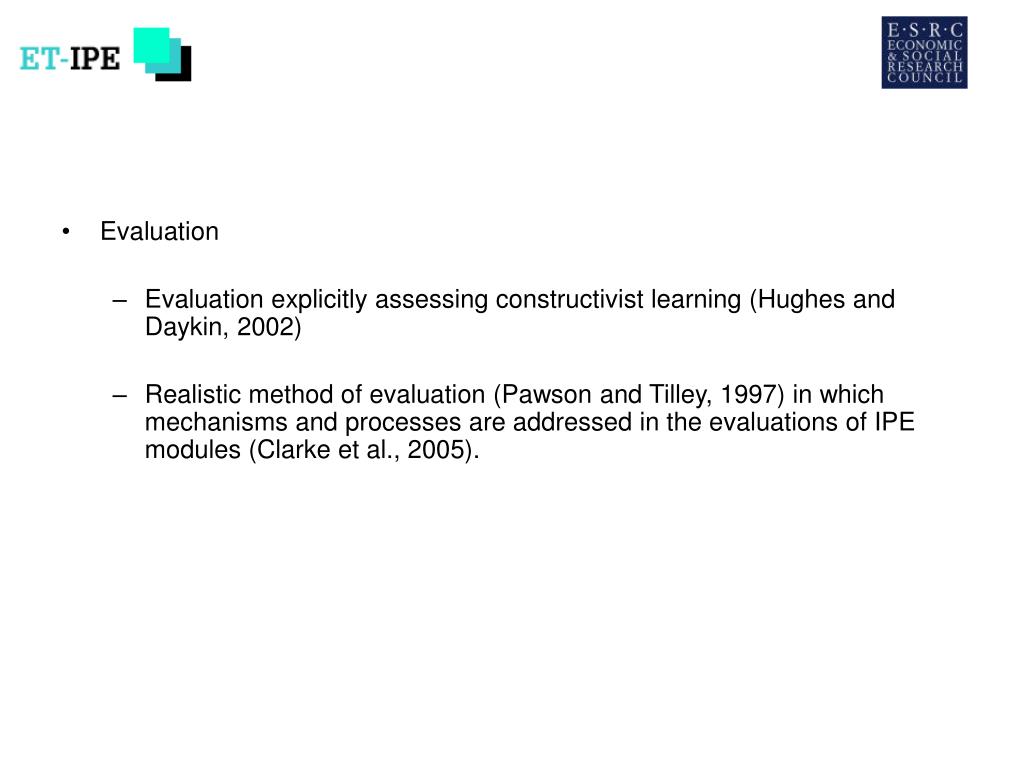 ET-IPE

E·S·R·C
ECONOMIC
& SOCIAL
RESEARCH
COUNCIL

• Evaluation

– Evaluation explicitly assessing constructivist learning (Hughes and Daykin, 2002)

– Realistic method of evaluation (Pawson and Tilley, 1997) in which mechanisms and processes are addressed in the evaluations of IPE modules (Clarke et al., 2005).